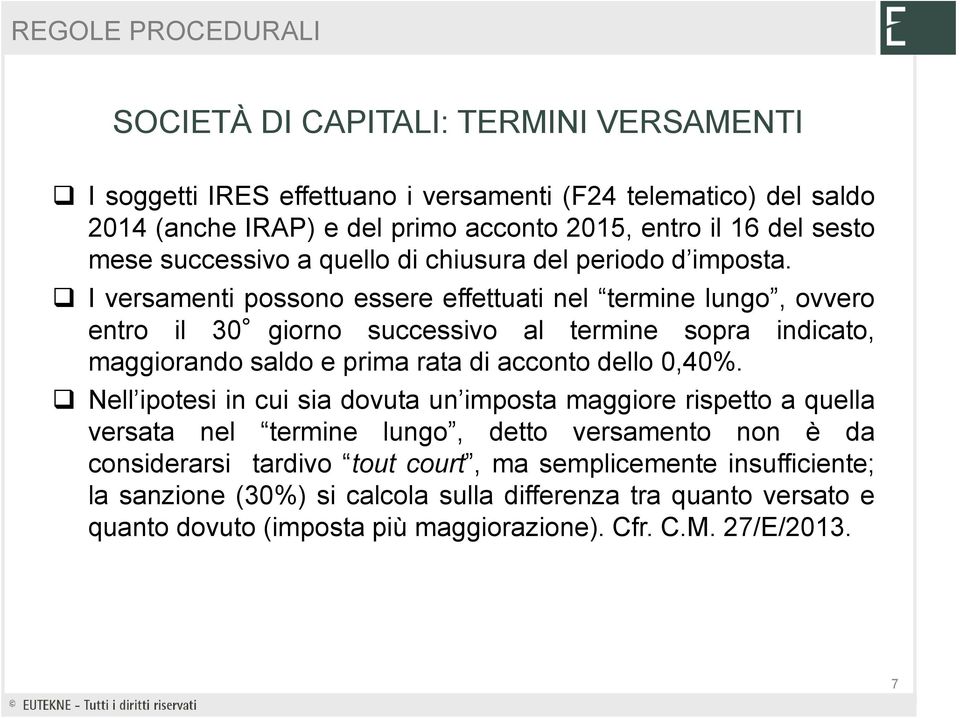 REGOLE PROCEDURALI

E

SOCIETÀ DI CAPITALI: TERMINI VERSAMENTI

❑ I soggetti IRES effettuano i versamenti (F24 telematico) del saldo 2014 (anche IRAP) e del primo acconto 2015, entro il 16 del sesto mese successivo a quello di chiusura del periodo d'imposta.

❑ I versamenti possono essere effettuati nel "termine lungo", ovvero entro il 30° giorno successivo al termine sopra indicato, maggiorando saldo e prima rata di acconto dello 0,40%.

❑ Nell'ipotesi in cui sia dovuta un'imposta maggiore rispetto a quella versata nel "termine lungo", detto versamento non è da considerarsi tardivo "tout court", ma semplicemente insufficiente; la sanzione (30%) si calcola sulla differenza tra quanto versato e quanto dovuto (imposta più maggiorazione). Cfr. C.M. 27/E/2013.

7

© EUTEKNE - Tutti i diritti riservati